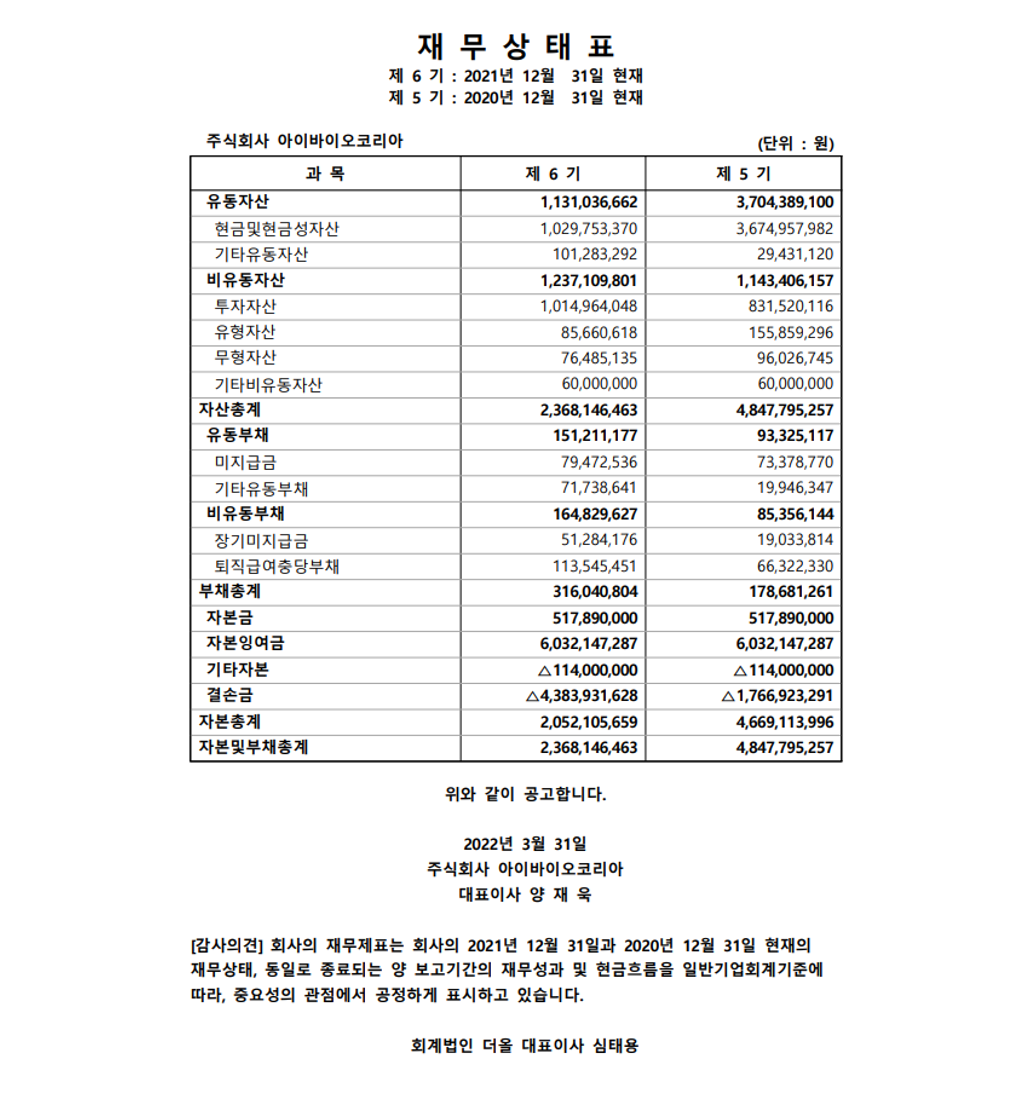 재 무 상 태 표
제 6 기 : 2021년 12월 31일 현재
제 5 기 : 2020년 12월 31일 현재

주식회사 아이바이오코리아 (단위 : 원)

| 과 목 | 제 6 기 | 제 5 기 |
|---|---|---|
| 유동자산 | 1,131,036,662 | 3,704,389,100 |
| 현금및현금성자산 | 1,029,753,370 | 3,674,957,982 |
| 기타유동자산 | 101,283,292 | 29,431,120 |
| 비유동자산 | 1,237,109,801 | 1,143,406,157 |
| 투자자산 | 1,014,964,048 | 831,520,116 |
| 유형자산 | 85,660,618 | 155,859,296 |
| 무형자산 | 76,485,135 | 96,026,745 |
| 기타비유동자산 | 60,000,000 | 60,000,000 |
| 자산총계 | 2,368,146,463 | 4,847,795,257 |
| 유동부채 | 151,211,177 | 93,325,117 |
| 미지급금 | 79,472,536 | 73,378,770 |
| 기타유동부채 | 71,738,641 | 19,946,347 |
| 비유동부채 | 164,829,627 | 85,356,144 |
| 장기미지급금 | 51,284,176 | 19,033,814 |
| 퇴직급여충당부채 | 113,545,451 | 66,322,330 |
| 부채총계 | 316,040,804 | 178,681,261 |
| 자본금 | 517,890,000 | 517,890,000 |
| 자본잉여금 | 6,032,147,287 | 6,032,147,287 |
| 기타자본 | △114,000,000 | △114,000,000 |
| 결손금 | △4,383,931,628 | △1,766,923,291 |
| 자본총계 | 2,052,105,659 | 4,669,113,996 |
| 자본및부채총계 | 2,368,146,463 | 4,847,795,257 |

위와 같이 공고합니다.

2022년 3월 31일
주식회사 아이바이오코리아
대표이사 양 재 욱

[감사의견] 회사의 재무제표는 회사의 2021년 12월 31일과 2020년 12월 31일 현재의 재무상태, 동일로 종료되는 양 보고기간의 재무성과 및 현금흐름을 일반기업회계기준에 따라, 중요성의 관점에서 공정하게 표시하고 있습니다.

회계법인 더올 대표이사 심태용